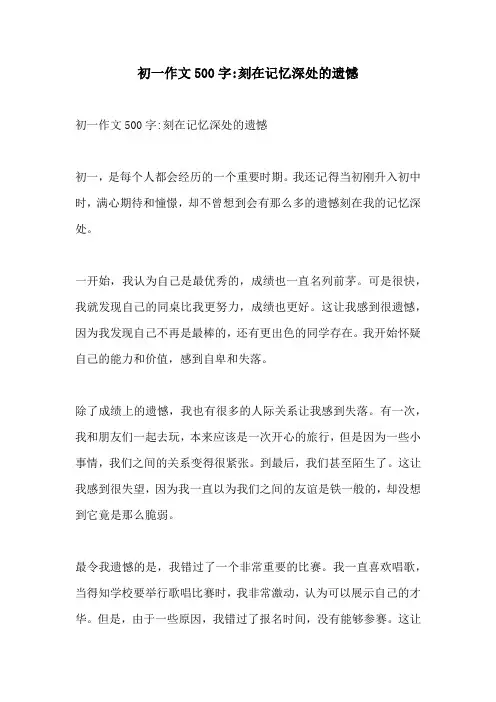 初一作文500字:刻在记忆深处的遗憾

初一作文500字:刻在记忆深处的遗憾

初一，是每个人都会经历的一个重要时期。我还记得当初刚升入初中时，满心期待和憧憬，却不曾想到会有那么多的遗憾刻在我的记忆深处。

一开始，我认为自己是最优秀的，成绩也一直名列前茅。可是很快，我就发现自己的同桌比我更努力，成绩也更好。这让我感到很遗憾，因为我发现自己不再是最棒的，还有更出色的同学存在。我开始怀疑自己的能力和价值，感到自卑和失落。

除了成绩上的遗憾，我也有很多的人际关系让我感到失落。有一次，我和朋友们一起去玩，本来应该是一次开心的旅行，但是因为一些小事情，我们之间的关系变得很紧张。到最后，我们甚至陌生了。这让我感到很失望，因为我一直以为我们之间的友谊是铁一般的，却没想到它竟是那么脆弱。

最令我遗憾的是，我错过了一个非常重要的比赛。我一直喜欢唱歌，当得知学校要举行歌唱比赛时，我非常激动，认为可以展示自己的才华。但是，由于一些原因，我错过了报名时间，没有能够参赛。这让